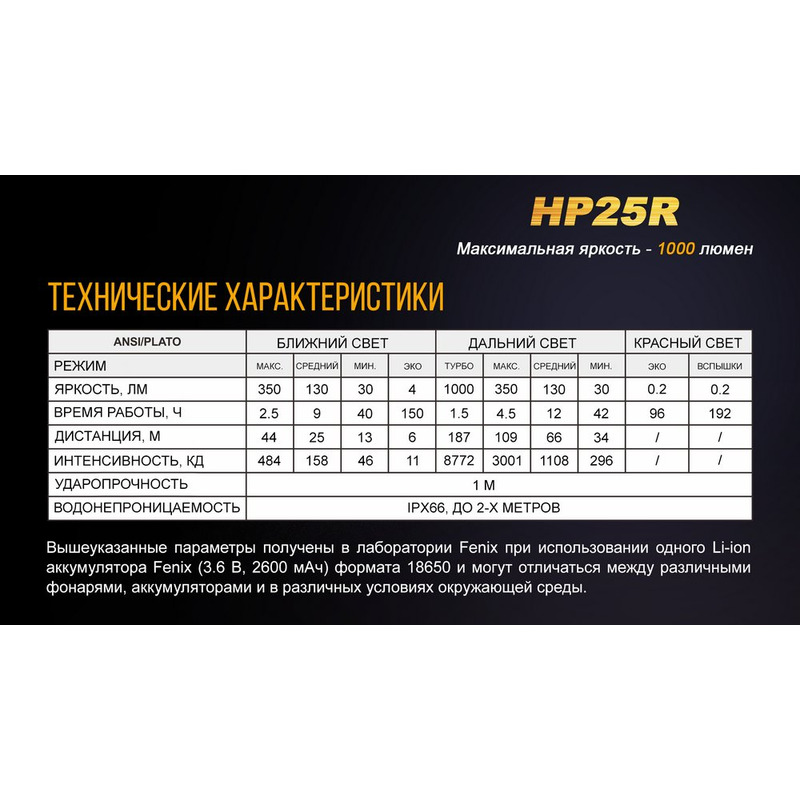 HP25R

Максимальная яркость - 1000 люмен

ТЕХНИЧЕСКИЕ ХАРАКТЕРИСТИКИ

| ANSI/PLATO | БЛИЖНИЙ СВЕТ | | | | ДАЛЬНИЙ СВЕТ | | | | КРАСНЫЙ СВЕТ | |
|---|---|---|---|---|---|---|---|---|---|---|
| РЕЖИМ | МАКС. | СРЕДНИЙ | МИН. | ЭКО | ТУРБО | МАКС. | СРЕДНИЙ | МИН. | ЭКО | ВСПЫШКИ |
| ЯРКОСТЬ, ЛМ | 350 | 130 | 30 | 4 | 1000 | 350 | 130 | 30 | 0.2 | 0.2 |
| ВРЕМЯ РАБОТЫ, Ч | 2.5 | 9 | 40 | 150 | 1.5 | 4.5 | 12 | 42 | 96 | 192 |
| ДИСТАНЦИЯ, М | 44 | 25 | 13 | 6 | 187 | 109 | 66 | 34 | / | / |
| ИНТЕНСИВНОСТЬ, КД | 484 | 158 | 46 | 11 | 8772 | 3001 | 1108 | 296 | / | / |
| УДАРОПРОЧНОСТЬ | 1 М | | | | | | | | | |
| ВОДОНЕПРОНИЦАЕМОСТЬ | IPX66, ДО 2-Х МЕТРОВ | | | | | | | | | |

Вышеуказанные параметры получены в лаборатории Fenix при использовании одного Li-ion аккумулятора Fenix (3.6 В, 2600 мАч) формата 18650 и могут отличаться между различными фонарями, аккумуляторами и в различных условиях окружающей среды.